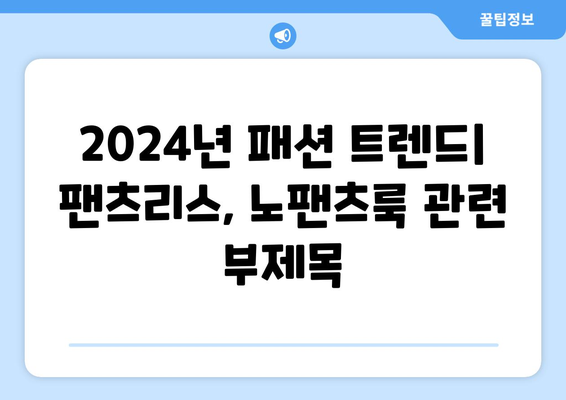 꿀팁정보

2024년 패션 트렌디 팬츠리스, 노팬츠룩 관련 부제목